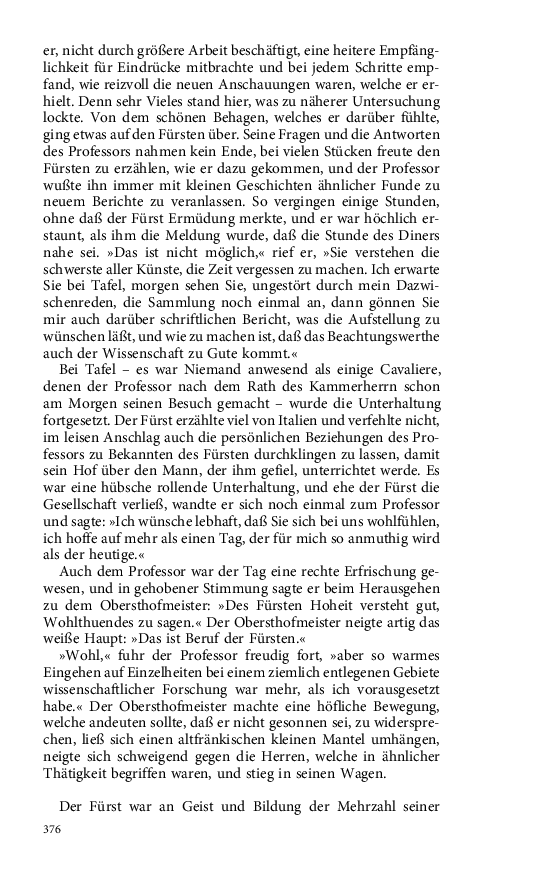 er, nicht durch größere Arbeit beschäftigt, eine heitere Empfänglichkeit für Eindrücke mitbrachte und bei jedem Schritte empfand, wie reizvoll die neuen Anschauungen waren, welche er erhielt. Denn sehr Vieles stand hier, was zu näherer Untersuchung lockte. Von dem schönen Behagen, welches er darüber fühlte, ging etwas auf den Fürsten über. Seine Fragen und die Antworten des Professors nahmen kein Ende, bei vielen Stücken freute den Fürsten zu erzählen, wie er dazu gekommen, und der Professor wußte ihn immer mit kleinen Geschichten ähnlicher Funde zu neuem Berichte zu veranlassen. So vergingen einige Stunden, ohne daß der Fürst Ermüdung merkte, und er war höchlich erstaunt, als ihm die Meldung wurde, daß die Stunde des Diners nahe sei. »Das ist nicht möglich,« rief er, »Sie verstehen die schwerste aller Künste, die Zeit vergessen zu machen. Ich erwarte Sie bei Tafel, morgen sehen Sie, ungestört durch mein Dazwischenreden, die Sammlung noch einmal an, dann gönnen Sie mir auch darüber schriftlichen Bericht, was die Aufstellung zu wünschen läßt, und wie zu machen ist, daß das Beachtungswerthe auch der Wissenschaft zu Gute kommt.«

Bei Tafel – es war Niemand anwesend als einige Cavaliere, denen der Professor nach dem Rath des Kammerherrn schon am Morgen seinen Besuch gemacht – wurde die Unterhaltung fortgesetzt. Der Fürst erzählte viel von Italien und verfehlte nicht, im leisen Anschlag auch die persönlichen Beziehungen des Professors zu Bekannten des Fürsten durchklingen zu lassen, damit sein Hof über den Mann, der ihm gefiel, unterrichtet werde. Es war eine hübsche rollende Unterhaltung, und ehe der Fürst die Gesellschaft verließ, wandte er sich noch einmal zum Professor und sagte: »Ich wünsche lebhaft, daß Sie sich bei uns wohlfühlen, ich hoffe auf mehr als einen Tag, der für mich so anmuthig wird als der heutige.«

Auch dem Professor war der Tag eine rechte Erfrischung gewesen, und in gehobener Stimmung sagte er beim Herausgehen zu dem Obersthofmeister: »Des Fürsten Hoheit versteht gut, Wohlthuendes zu sagen.« Der Obersthofmeister neigte artig das weiße Haupt: »Das ist Beruf der Fürsten.«

»Wohl,« fuhr der Professor freudig fort, »aber so warmes Eingehen auf Einzelheiten bei einem ziemlich entlegenen Gebiete wissenschaftlicher Forschung war mehr, als ich vorausgesetzt habe.« Der Obersthofmeister machte eine höfliche Bewegung, welche andeuten sollte, daß er nicht gesonnen sei, zu widersprechen, ließ sich einen altfränkischen kleinen Mantel umhängen, neigte sich schweigend gegen die Herren, welche in ähnlicher Thätigkeit begriffen waren, und stieg in seinen Wagen.

Der Fürst war an Geist und Bildung der Mehrzahl seiner

376